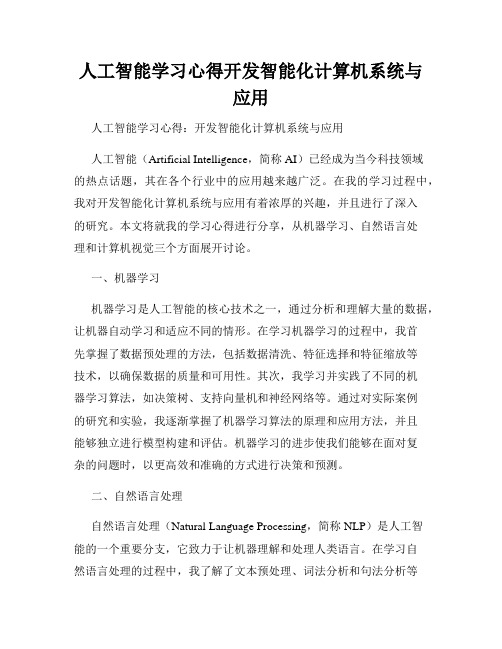 人工智能学习心得开发智能化计算机系统与应用

人工智能学习心得：开发智能化计算机系统与应用

人工智能（Artificial Intelligence，简称 AI）已经成为当今科技领域的热点话题，其在各个行业中的应用越来越广泛。在我的学习过程中，我对开发智能化计算机系统与应用有着浓厚的兴趣，并且进行了深入的研究。本文将就我的学习心得进行分享，从机器学习、自然语言处理和计算机视觉三个方面展开讨论。

一、机器学习

机器学习是人工智能的核心技术之一，通过分析和理解大量的数据，让机器自动学习和适应不同的情形。在学习机器学习的过程中，我首先掌握了数据预处理的方法，包括数据清洗、特征选择和特征缩放等技术，以确保数据的质量和可用性。其次，我学习并实践了不同的机器学习算法，如决策树、支持向量机和神经网络等。通过对实际案例的研究和实验，我逐渐掌握了机器学习算法的原理和应用方法，并且能够独立进行模型构建和评估。机器学习的进步使我们能够在面对复杂的问题时，以更高效和准确的方式进行决策和预测。

二、自然语言处理

自然语言处理（Natural Language Processing，简称 NLP）是人工智能的一个重要分支，它致力于让机器理解和处理人类语言。在学习自然语言处理的过程中，我了解了文本预处理、词法分析和句法分析等